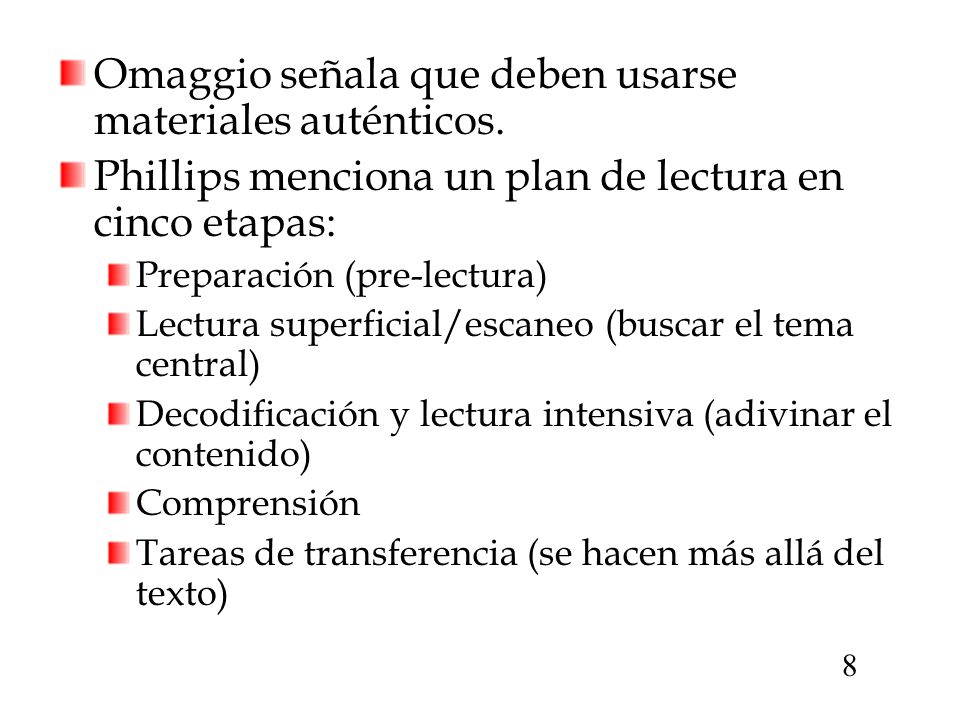 Omaggio señala que deben usarse materiales auténticos.

Phillips menciona un plan de lectura en cinco etapas:

Preparación (pre-lectura)

Lectura superficial/escaneo (buscar el tema central)

Decodificación y lectura intensiva (adivinar el contenido)

Comprensión

Tareas de transferencia (se hacen más allá del texto)

8